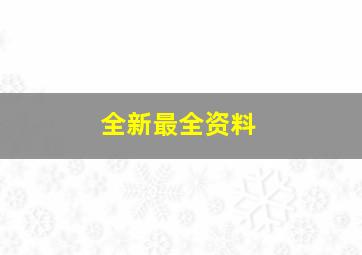 全新最全资料